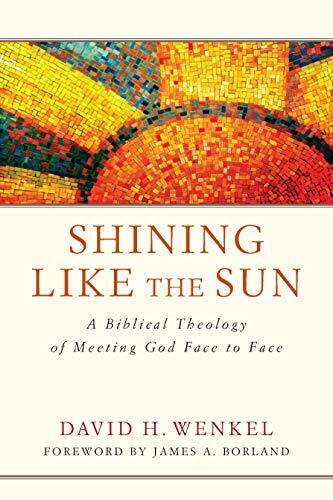 SHINING LIKE THE SUN

A Biblical Theology of Meeting God Face to Face

DAVID H. WENKEL

FOREWORD BY JAMES A. BORLAND